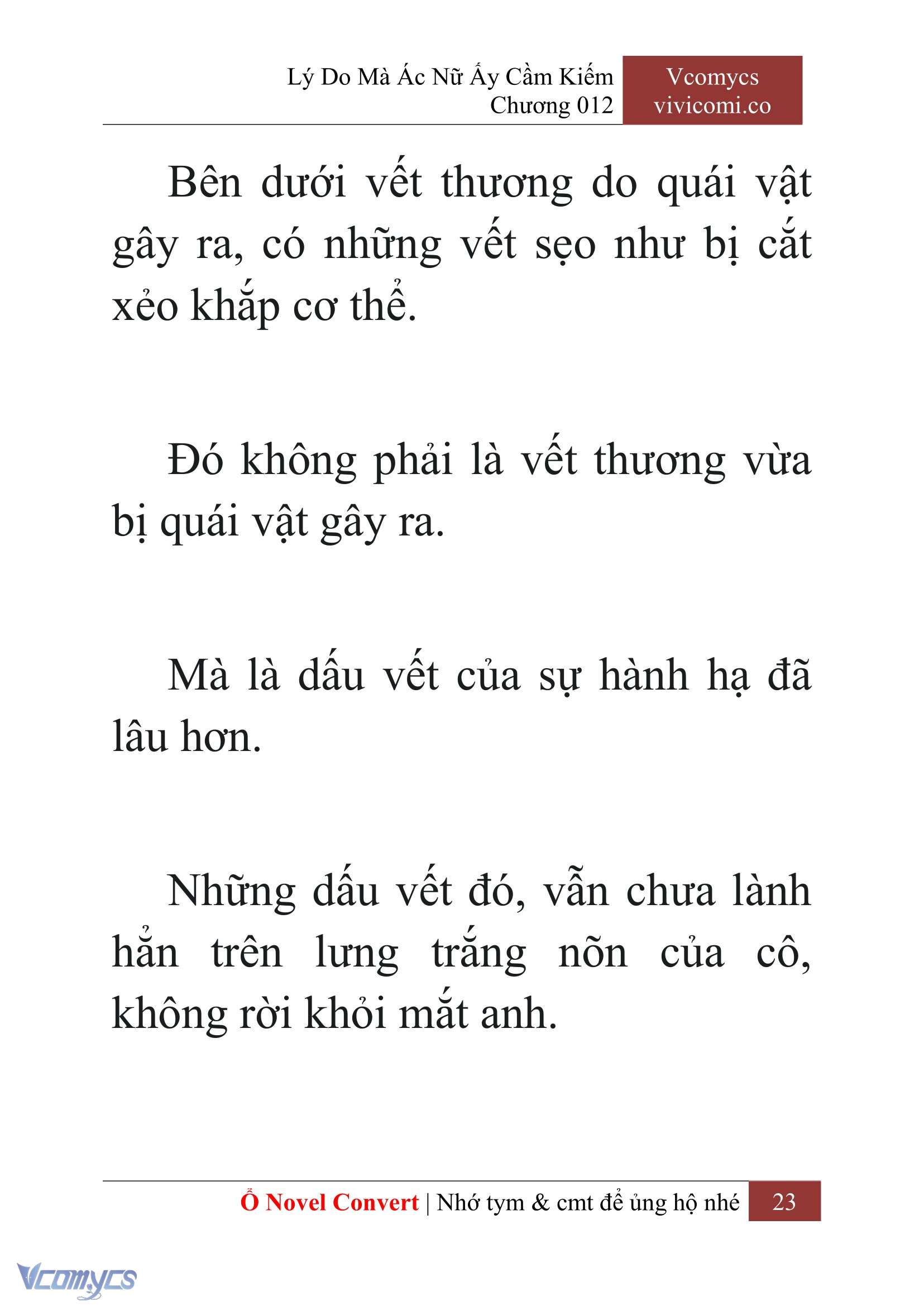 Lý Do Mà Ác Nữ Ấy Cầm Kiếm
Chương 012

Vcomycs
vivicomi.co

Bên dưới vết thương do quái vật gây ra, có những vết sẹo như bị cắt xẻo khắp cơ thể.

Đó không phải là vết thương vừa bị quái vật gây ra.

Mà là dấu vết của sự hành hạ đã lâu hơn.

Những dấu vết đó, vẫn chưa lành hẳn trên lưng trắng nõn của cô, không rời khỏi mắt anh.

Ổ Novel Convert | Nhớ tym & cmt để ủng hộ nhé 23

Vcomycs